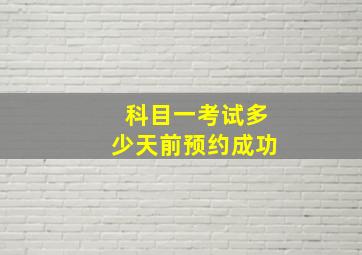 科目一考试多少天前预约成功